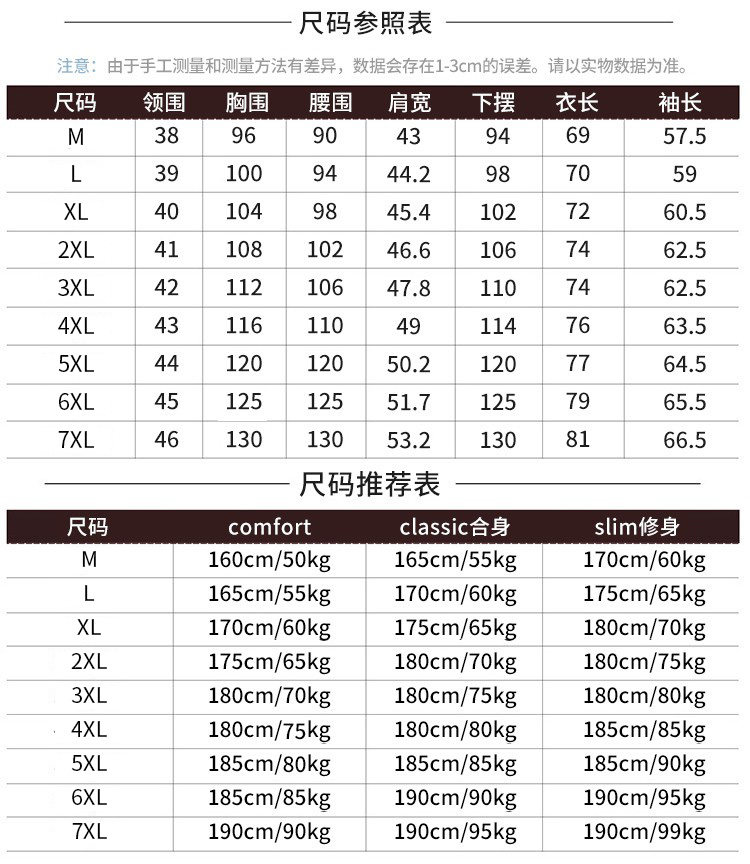 尺码参照表

注意：由于手工测量和测量方法有差异，数据会存在1-3cm的误差。请以实物数据为准。

| 尺码 | 领围 | 胸围 | 腰围 | 肩宽 | 下摆 | 衣长 | 袖长 |
|---|---|---|---|---|---|---|---|
| M | 38 | 96 | 90 | 43 | 94 | 69 | 57.5 |
| L | 39 | 100 | 94 | 44.2 | 98 | 70 | 59 |
| XL | 40 | 104 | 98 | 45.4 | 102 | 72 | 60.5 |
| 2XL | 41 | 108 | 102 | 46.6 | 106 | 74 | 62.5 |
| 3XL | 42 | 112 | 106 | 47.8 | 110 | 74 | 62.5 |
| 4XL | 43 | 116 | 110 | 49 | 114 | 76 | 63.5 |
| 5XL | 44 | 120 | 120 | 50.2 | 120 | 77 | 64.5 |
| 6XL | 45 | 125 | 125 | 51.7 | 125 | 79 | 65.5 |
| 7XL | 46 | 130 | 130 | 53.2 | 130 | 81 | 66.5 |

尺码推荐表

| 尺码 | comfort | classic合身 | slim修身 |
|---|---|---|---|
| M | 160cm/50kg | 165cm/55kg | 170cm/60kg |
| L | 165cm/55kg | 170cm/60kg | 175cm/65kg |
| XL | 170cm/60kg | 175cm/65kg | 180cm/70kg |
| 2XL | 175cm/65kg | 180cm/70kg | 180cm/75kg |
| 3XL | 180cm/70kg | 180cm/75kg | 180cm/80kg |
| 4XL | 180cm/75kg | 180cm/80kg | 185cm/85kg |
| 5XL | 185cm/80kg | 185cm/85kg | 185cm/90kg |
| 6XL | 185cm/85kg | 190cm/90kg | 190cm/95kg |
| 7XL | 190cm/90kg | 190cm/95kg | 190cm/99kg |